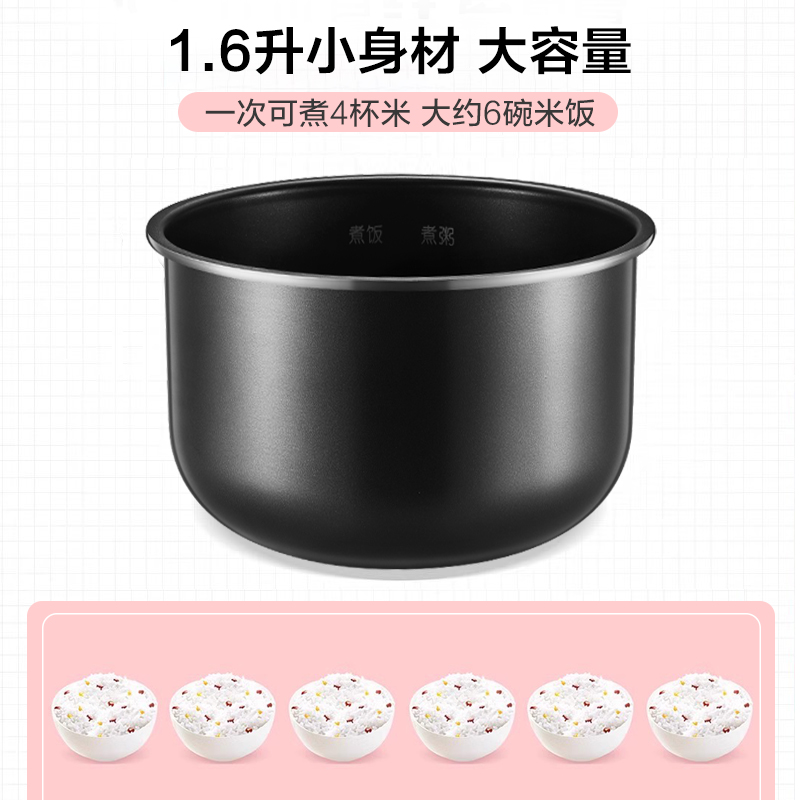 1.6升小身材 大容量

一次可煮4杯米 大约6碗米饭

煮饭 煮粥